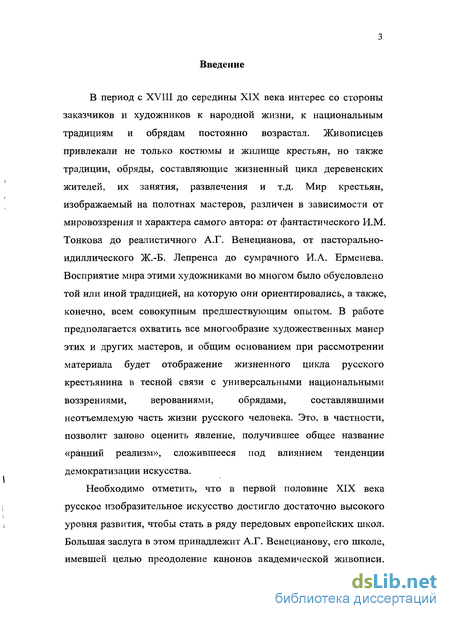 3

Введение

В период с XVIII до середины XIX века интерес со стороны заказчиков и художников к народной жизни, к национальным традициям и обрядам постоянно возрастал. Живописцев привлекали не только костюмы и жилище крестьян, но также традиции, обряды, составляющие жизненный цикл деревенских жителей, их занятия, развлечения и т.д. Мир крестьян, изображаемый на полотнах мастеров, различен в зависимости от мировоззрения и характера самого автора: от фантастического И.М. Тонкова до реалистичного А.Г. Венецианова, от пасторально-идиллического Ж.-Б. Лепренса до сумрачного И.А. Ерменева. Восприятие мира этими художниками во многом было обусловлено той или иной традицией, на которую они ориентировались, а также, конечно, всем совокупным предшествующим опытом. В работе предполагается охватить все многообразие художественных манер этих и других мастеров, и общим основанием при рассмотрении материала будет отображение жизненного цикла русского крестьянина в тесной связи с универсальными национальными воззрениями, верованиями, обрядами, составлявшими неотъемлемую часть жизни русского человека. Это, в частности, позволит заново оценить явление, получившее общее название «ранний реализм», сложившееся под влиянием тенденции демократизации искусства.

Необходимо отметить, что в первой половине XIX века русское изобразительное искусство достигло достаточно высокого уровня развития, чтобы стать в ряду передовых европейских школ. Большая заслуга в этом принадлежит А.Г. Венецианову, его школе, имевшей целью преодоление канонов академической живописи.

dsLib.net
библиотека диссертаций